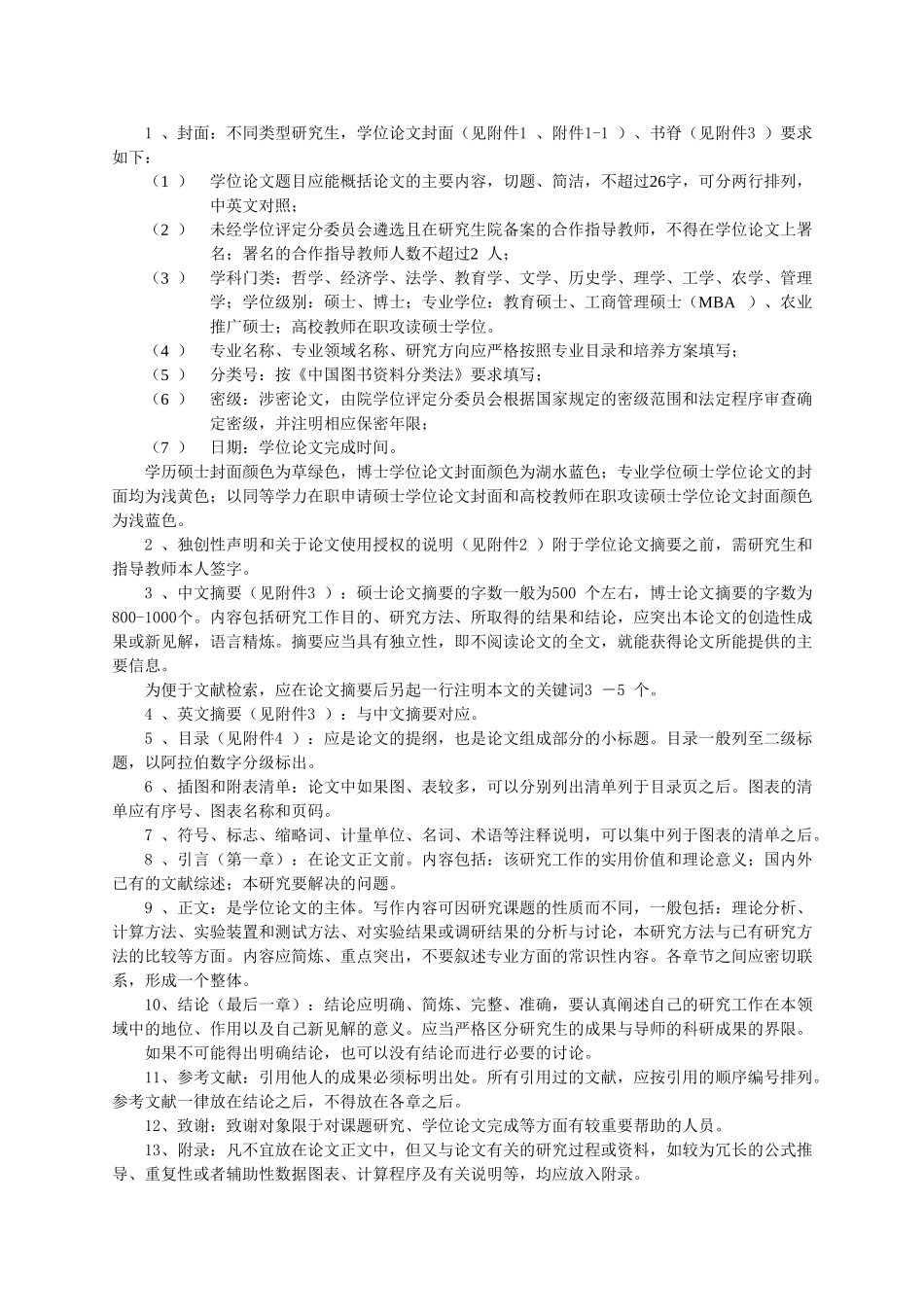 1 、封面：不同类型研究生，学位论文封面（见附件1 、附件1-1 ）、书脊（见附件3 ）要求如下：

（1 ） 学位论文题目应能概括论文的主要内容，切题、简洁，不超过26字，可分两行排列，中英文对照；

（2 ） 未经学位评定分委员会遴选且在研究生院备案的合作指导教师，不得在学位论文上署名；署名的合作指导教师人数不超过2 人；

（3 ） 学科门类：哲学、经济学、法学、教育学、文学、历史学、理学、工学、农学、管理学；学位级别：硕士、博士；专业学位：教育硕士、工商管理硕士（MBA ）、农业推广硕士；高校教师在职攻读硕士学位。

（4 ） 专业名称、专业领域名称、研究方向应严格按照专业目录和培养方案填写；

（5 ） 分类号：按《中国图书资料分类法》要求填写；

（6 ） 密级：涉密论文，由院学位评定分委员会根据国家规定的密级范围和法定程序审查确定密级，并注明相应保密年限；

（7 ） 日期：学位论文完成时间。

学历硕士封面颜色为草绿色，博士学位论文封面颜色为湖水蓝色；专业学位硕士学位论文的封面均为浅黄色；以同等学力在职申请硕士学位论文封面和高校教师在职攻读硕士学位论文封面颜色为浅蓝色。

2 、独创性声明和关于论文使用授权的说明（见附件2 ）附于学位论文摘要之前，需研究生和指导教师本人签字。

3 、中文摘要（见附件3 ）：硕士论文摘要的字数一般为500 个左右，博士论文摘要的字数为800-1000个。内容包括研究工作目的、研究方法、所取得的结果和结论，应突出本论文的创造性成果或新见解，语言精炼。摘要应当具有独立性，即不阅读论文的全文，就能获得论文所能提供的主要信息。

为便于文献检索，应在论文摘要后另起一行注明本文的关键词3 －5 个。

4 、英文摘要（见附件3 ）：与中文摘要对应。

5 、目录（见附件4 ）：应是论文的提纲，也是论文组成部分的小标题。目录一般列至二级标题，以阿拉伯数字分级标出。

6 、插图和附表清单：论文中如果图、表较多，可以分别列出清单列于目录页之后。图表的清单应有序号、图表名称和页码。

7 、符号、标志、缩略词、计量单位、名词、术语等注释说明，可以集中列于图表的清单之后。

8 、引言（第一章）：在论文正文前。内容包括：该研究工作的实用价值和理论意义；国内外已有的文献综述；本研究要解决的问题。

9 、正文：是学位论文的主体。写作内容可因研究课题的性质而不同，一般包括：理论分析、计算方法、实验装置和测试方法、对实验结果或调研结果的分析与讨论，本研究方法与已有研究方法的比较等方面。内容应简炼、重点突出，不要叙述专业方面的常识性内容。各章节之间应密切联系，形成一个整体。

10、结论（最后一章）：结论应明确、简炼、完整、准确，要认真阐述自己的研究工作在本领域中的地位、作用以及自己新见解的意义。应当严格区分研究生的成果与导师的科研成果的界限。

如果不可能得出明确结论，也可以没有结论而进行必要的讨论。

11、参考文献：引用他人的成果必须标明出处。所有引用过的文献，应按引用的顺序编号排列。参考文献一律放在结论之后，不得放在各章之后。

12、致谢：致谢对象限于对课题研究、学位论文完成等方面有较重要帮助的人员。

13、附录：凡不宜放在论文正文中，但又与论文有关的研究过程或资料，如较为冗长的公式推导、重复性或者辅助性数据图表、计算程序及有关说明等，均应放入附录。